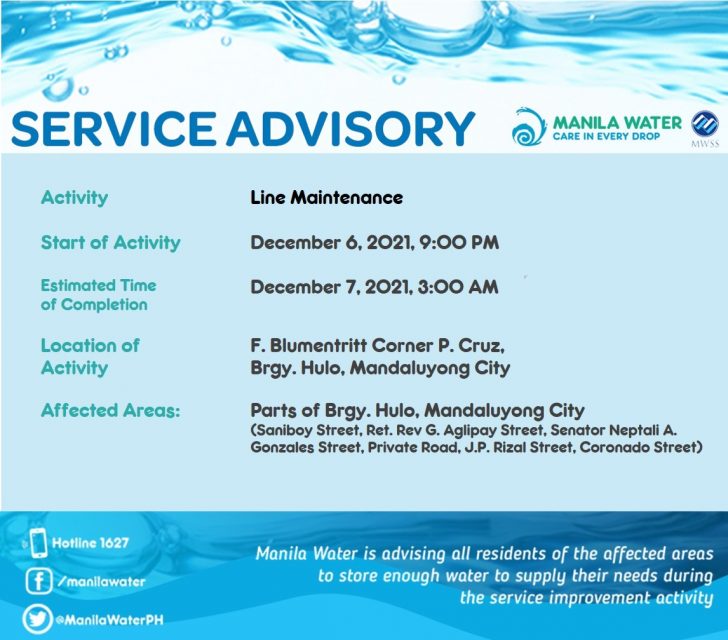 SERVICE ADVISORY

MANILA WATER
CARE IN EVERY DROP

MWSS

| | |
|---|---|
| Activity | Line Maintenance |
| Start of Activity | December 6, 2021, 9:00 PM |
| Estimated Time of Completion | December 7, 2021, 3:00 AM |
| Location of Activity | F. Blumentritt Corner P. Cruz, Brgy. Hulo, Mandaluyong City |
| Affected Areas: | Parts of Brgy. Hulo, Mandaluyong City (Saniboy Street, Ret. Rev G. Aglipay Street, Senator Neptali A. Gonzales Street, Private Road, J.P. Rizal Street, Coronado Street) |

Hotline 1627

/manilawater

@ManilaWaterPH

Manila Water is advising all residents of the affected areas to store enough water to supply their needs during the service improvement activity